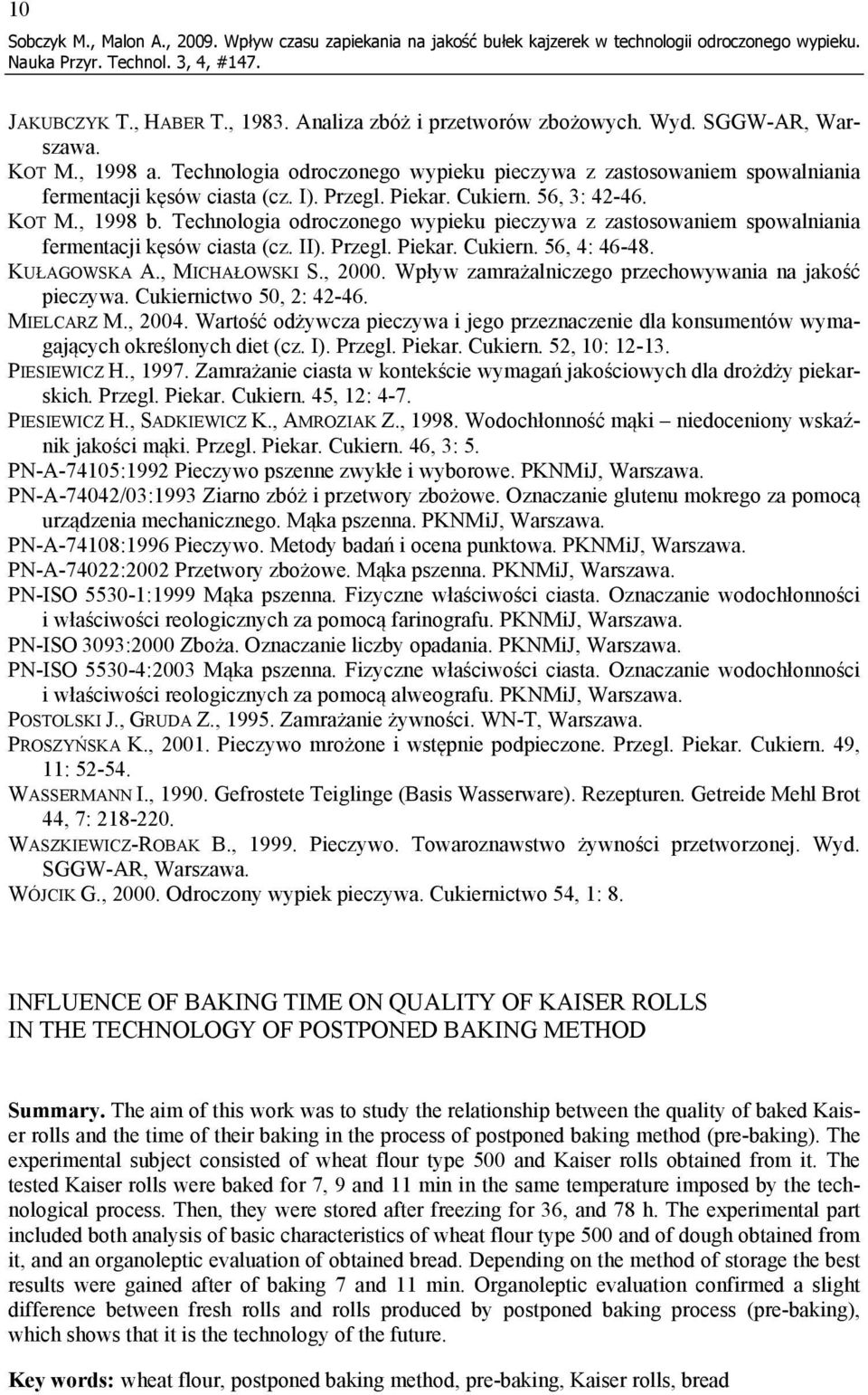 10

Sobczyk M., Malon A., 2009. Wpływ czasu zapiekania na jakość bułek kajzerek w technologii odroczonego wypieku. Nauka Przyr. Technol. 3, 4, #147.

JAKUBCZYK T., HABER T., 1983. Analiza zbóż i przetworów zbożowych. Wyd. SGGW-AR, Warszawa.

KOT M., 1998 a. Technologia odroczonego wypieku pieczywa z zastosowaniem spowalniania fermentacji kęsów ciasta (cz. I). Przegl. Piekar. Cukiern. 56, 3: 42-46.

KOT M., 1998 b. Technologia odroczonego wypieku pieczywa z zastosowaniem spowalniania fermentacji kęsów ciasta (cz. II). Przegl. Piekar. Cukiern. 56, 4: 46-48.

KUŁAGOWSKA A., MICHAŁOWSKI S., 2000. Wpływ zamrażalniczego przechowywania na jakość pieczywa. Cukiernictwo 50, 2: 42-46.

MIELCARZ M., 2004. Wartość odżywcza pieczywa i jego przeznaczenie dla konsumentów wymagających określonych diet (cz. I). Przegl. Piekar. Cukiern. 52, 10: 12-13.

PIESIEWICZ H., 1997. Zamrażanie ciasta w kontekście wymagań jakościowych dla drożdży piekarskich. Przegl. Piekar. Cukiern. 45, 12: 4-7.

PIESIEWICZ H., SADKIEWICZ K., AMROZIAK Z., 1998. Wodochłonność mąki – niedoceniony wskaźnik jakości mąki. Przegl. Piekar. Cukiern. 46, 3: 5.

PN-A-74105:1992 Pieczywo pszenne zwykłe i wyborowe. PKNMiJ, Warszawa.

PN-A-74042/03:1993 Ziarno zbóż i przetwory zbożowe. Oznaczanie glutenu mokrego za pomocą urządzenia mechanicznego. Mąka pszenna. PKNMiJ, Warszawa.

PN-A-74108:1996 Pieczywo. Metody badań i ocena punktowa. PKNMiJ, Warszawa.

PN-A-74022:2002 Przetwory zbożowe. Mąka pszenna. PKNMiJ, Warszawa.

PN-ISO 5530-1:1999 Mąka pszenna. Fizyczne właściwości ciasta. Oznaczanie wodochłonności i właściwości reologicznych za pomocą farinografu. PKNMiJ, Warszawa.

PN-ISO 3093:2000 Zboża. Oznaczanie liczby opadania. PKNMiJ, Warszawa.

PN-ISO 5530-4:2003 Mąka pszenna. Fizyczne właściwości ciasta. Oznaczanie wodochłonności i właściwości reologicznych za pomocą alweografu. PKNMiJ, Warszawa.

POSTOLSKI J., GRUDA Z., 1995. Zamrażanie żywności. WN-T, Warszawa.

PROSZYŃSKA K., 2001. Pieczywo mrożone i wstępnie podpieczone. Przegl. Piekar. Cukiern. 49, 11: 52-54.

WASSERMANN I., 1990. Gefrostete Teiglinge (Basis Wasserware). Rezepturen. Getreide Mehl Brot 44, 7: 218-220.

WASZKIEWICZ-ROBAK B., 1999. Pieczywo. Towaroznawstwo żywności przetworzonej. Wyd. SGGW-AR, Warszawa.

WÓJCIK G., 2000. Odroczony wypiek pieczywa. Cukiernictwo 54, 1: 8.

INFLUENCE OF BAKING TIME ON QUALITY OF KAISER ROLLS
IN THE TECHNOLOGY OF POSTPONED BAKING METHOD

Summary. The aim of this work was to study the relationship between the quality of baked Kaiser rolls and the time of their baking in the process of postponed baking method (pre-baking). The experimental subject consisted of wheat flour type 500 and Kaiser rolls obtained from it. The tested Kaiser rolls were baked for 7, 9 and 11 min in the same temperature imposed by the technological process. Then, they were stored after freezing for 36, and 78 h. The experimental part included both analysis of basic characteristics of wheat flour type 500 and of dough obtained from it, and an organoleptic evaluation of obtained bread. Depending on the method of storage the best results were gained after of baking 7 and 11 min. Organoleptic evaluation confirmed a slight difference between fresh rolls and rolls produced by postponed baking process (pre-baking), which shows that it is the technology of the future.

Key words: wheat flour, postponed baking method, pre-baking, Kaiser rolls, bread